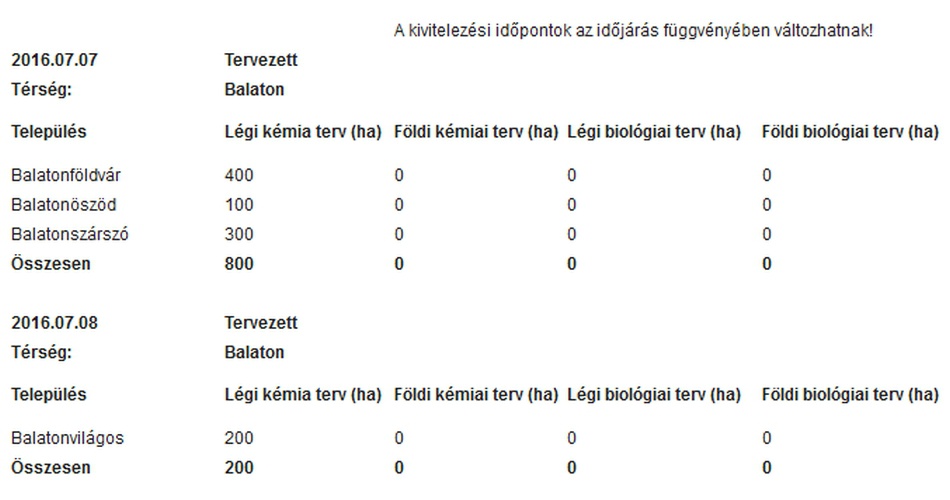 A kivitelezési időpontok az időjárás függvényében változhatnak!

| 2016.07.07 | Tervezett | | | |
|---|---|---|---|---|
| Térség: | Balaton | | | |
| Település | Légi kémia terv (ha) | Földi kémiai terv (ha) | Légi biológiai terv (ha) | Földi biológiai terv (ha) |
| Balatonföldvár | 400 | 0 | 0 | 0 |
| Balatonöszöd | 100 | 0 | 0 | 0 |
| Balatonszárszó | 300 | 0 | 0 | 0 |
| Összesen | 800 | 0 | 0 | 0 |

| 2016.07.08 | Tervezett | | | |
|---|---|---|---|---|
| Térség: | Balaton | | | |
| Település | Légi kémia terv (ha) | Földi kémiai terv (ha) | Légi biológiai terv (ha) | Földi biológiai terv (ha) |
| Balatonvilágos | 200 | 0 | 0 | 0 |
| Összesen | 200 | 0 | 0 | 0 |